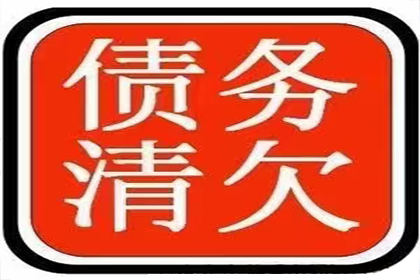 债务
清欠